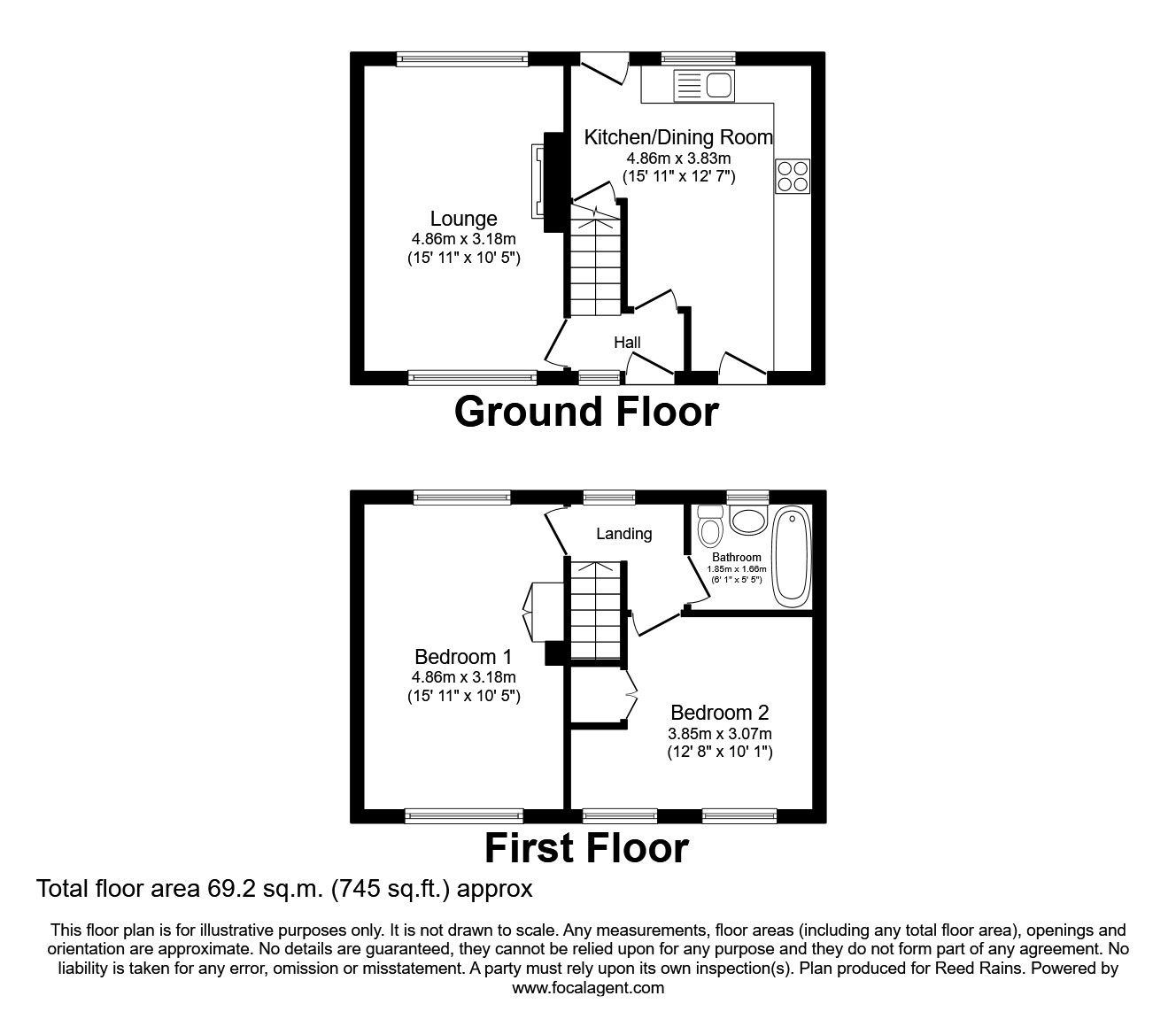 Kitchen/Dining Room
4.86m x 3.83m
(15' 11" x 12' 7")

Lounge
4.86m x 3.18m
(15' 11" x 10' 5")

Hall

Ground Floor

Landing

Bathroom
1.85m x 1.66m
(6' 1" x 5' 5")

Bedroom 1
4.86m x 3.18m
(15' 11" x 10' 5")

Bedroom 2
3.85m x 3.07m
(12' 8" x 10' 1")

First Floor

Total floor area 69.2 sq.m. (745 sq.ft.) approx

This floor plan is for illustrative purposes only. It is not drawn to scale. Any measurements, floor areas (including any total floor area), openings and orientation are approximate. No details are guaranteed, they cannot be relied upon for any purpose and they do not form part of any agreement. No liability is taken for any error, omission or misstatement. A party must rely upon its own inspection(s). Plan produced for Reed Rains. Powered by www.focalagent.com